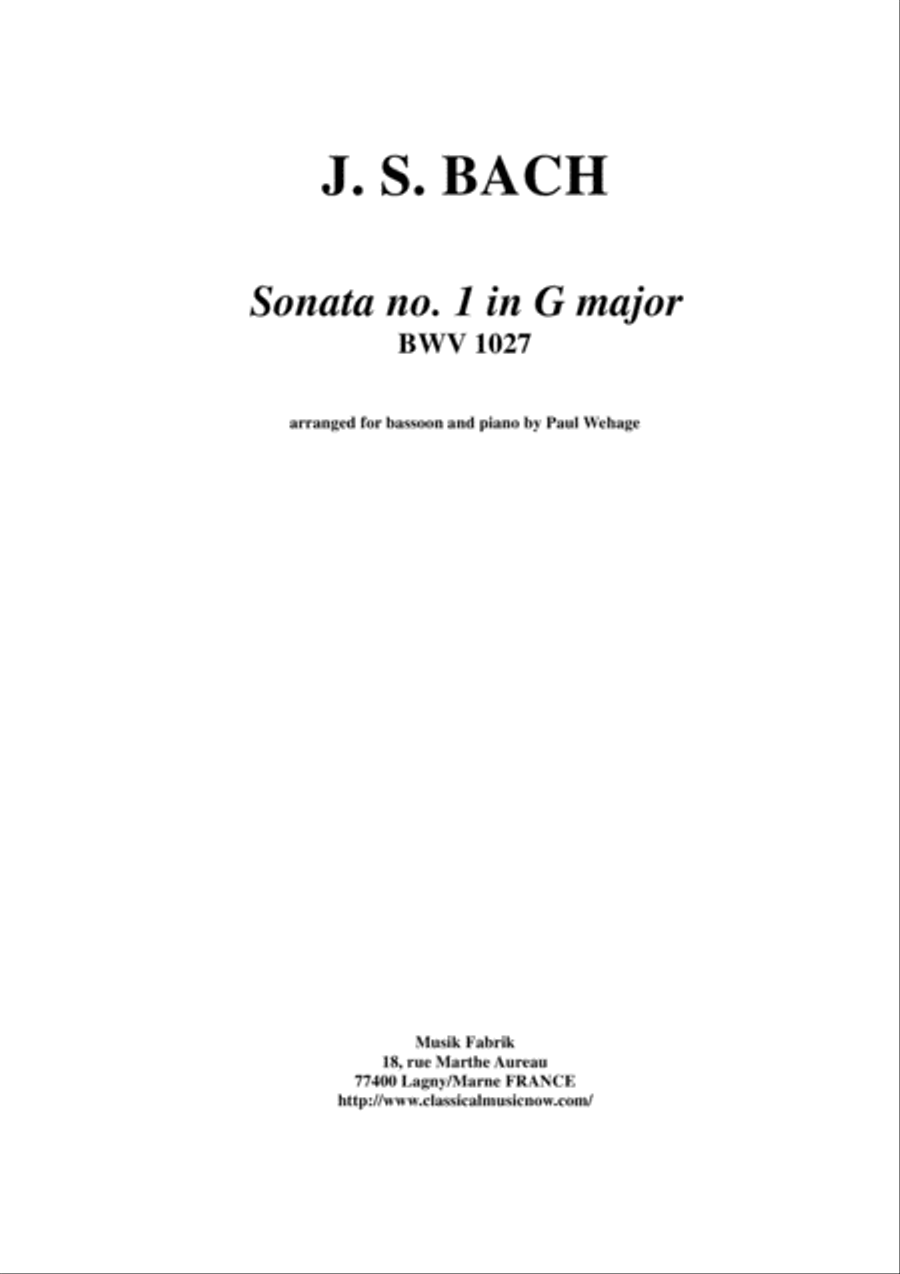 J. S. BACH

Sonata no. 1 in G major
BWV 1027

arranged for bassoon and piano by Paul Wehage

Musik Fabrik
18, rue Marthe Aureau
77400 Lagny/Marne FRANCE
http://www.classicalmusicnow.com/